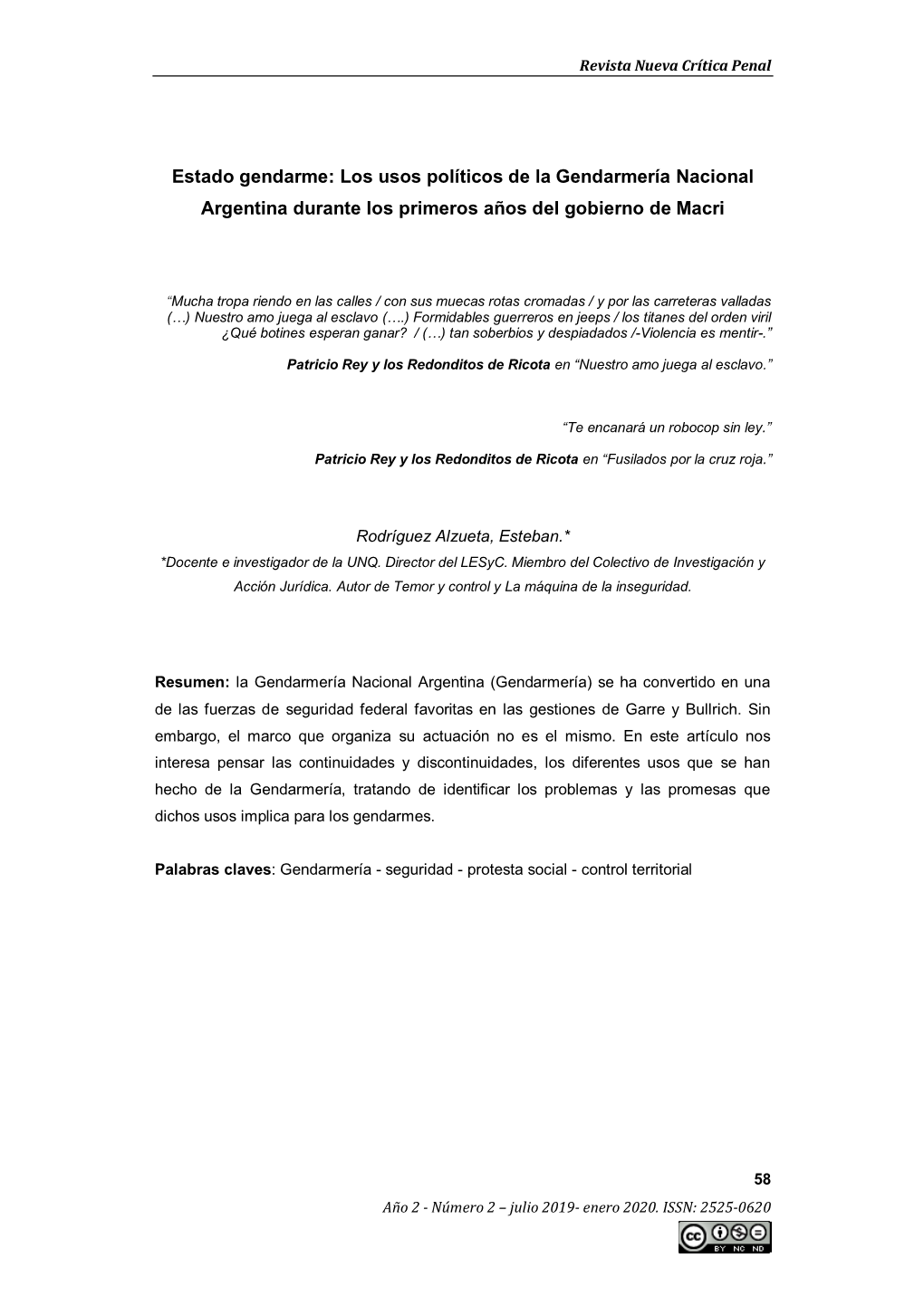 Revista Nueva Crítica Penal

Estado gendarme: Los usos políticos de la Gendarmería Nacional Argentina durante los primeros años del gobierno de Macri

“Mucha tropa riendo en las calles / con sus muecas rotas cromadas / y por las carreteras valladas (…) Nuestro amo juega al esclavo (….) Formidables guerreros en jeeps / los titanes del orden viril ¿Qué botines esperan ganar? / (…) tan soberbios y despiadados /-Violencia es mentir-.”

Patricio Rey y los Redonditos de Ricota en “Nuestro amo juega al esclavo.”

“Te encanará un robocop sin ley.”

Patricio Rey y los Redonditos de Ricota en “Fusilados por la cruz roja.”

Rodríguez Alzueta, Esteban.*

*Docente e investigador de la UNQ. Director del LESyC. Miembro del Colectivo de Investigación y Acción Jurídica. Autor de Temor y control y La máquina de la inseguridad.

Resumen: la Gendarmería Nacional Argentina (Gendarmería) se ha convertido en una de las fuerzas de seguridad federal favoritas en las gestiones de Garre y Bullrich. Sin embargo, el marco que organiza su actuación no es el mismo. En este artículo nos interesa pensar las continuidades y discontinuidades, los diferentes usos que se han hecho de la Gendarmería, tratando de identificar los problemas y las promesas que dichos usos implica para los gendarmes.

Palabras claves: Gendarmería - seguridad - protesta social - control territorial

58

Año 2 - Número 2 – julio 2019- enero 2020. ISSN: 2525-0620

BY NC ND